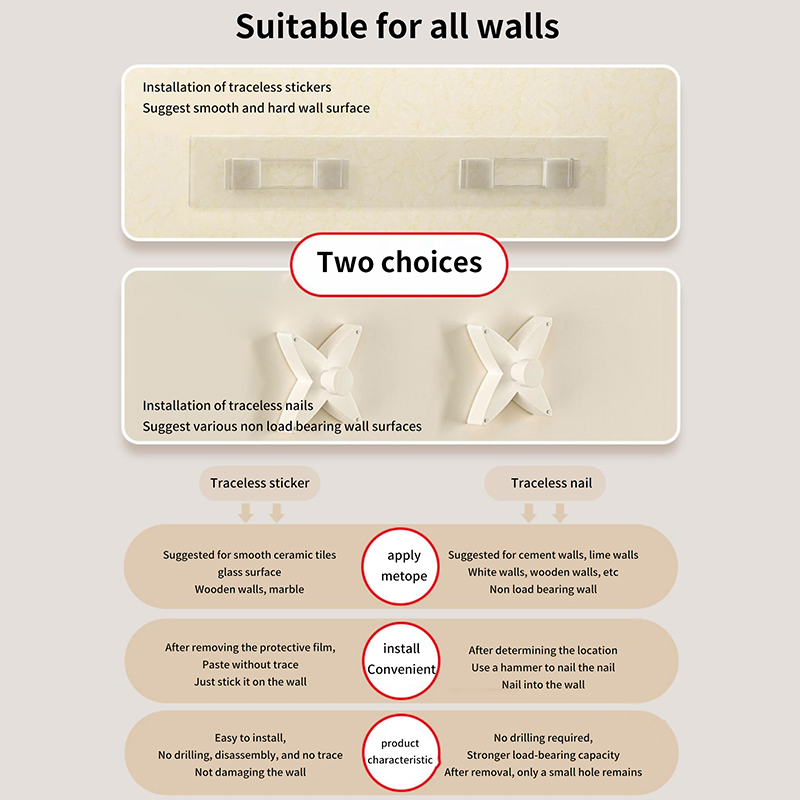 Suitable for all walls

Installation of traceless stickers
Suggest smooth and hard wall surface

Two choices

Installation of traceless nails
Suggest various non load bearing wall surfaces

Traceless sticker

Traceless nail

Suggested for smooth ceramic tiles
glass surface
Wooden walls, marble

apply
metope

Suggested for cement walls, lime walls
White walls, wooden walls, etc
Non load bearing wall

After removing the protective film,
Paste without trace
Just stick it on the wall

install
Convenient

After determining the location
Use a hammer to nail the nail
Nail into the wall

Easy to install,
No drilling, disassembly, and no trace
Not damaging the wall

product
characteristic

No drilling required,
Stronger load-bearing capacity
After removal, only a small hole remains